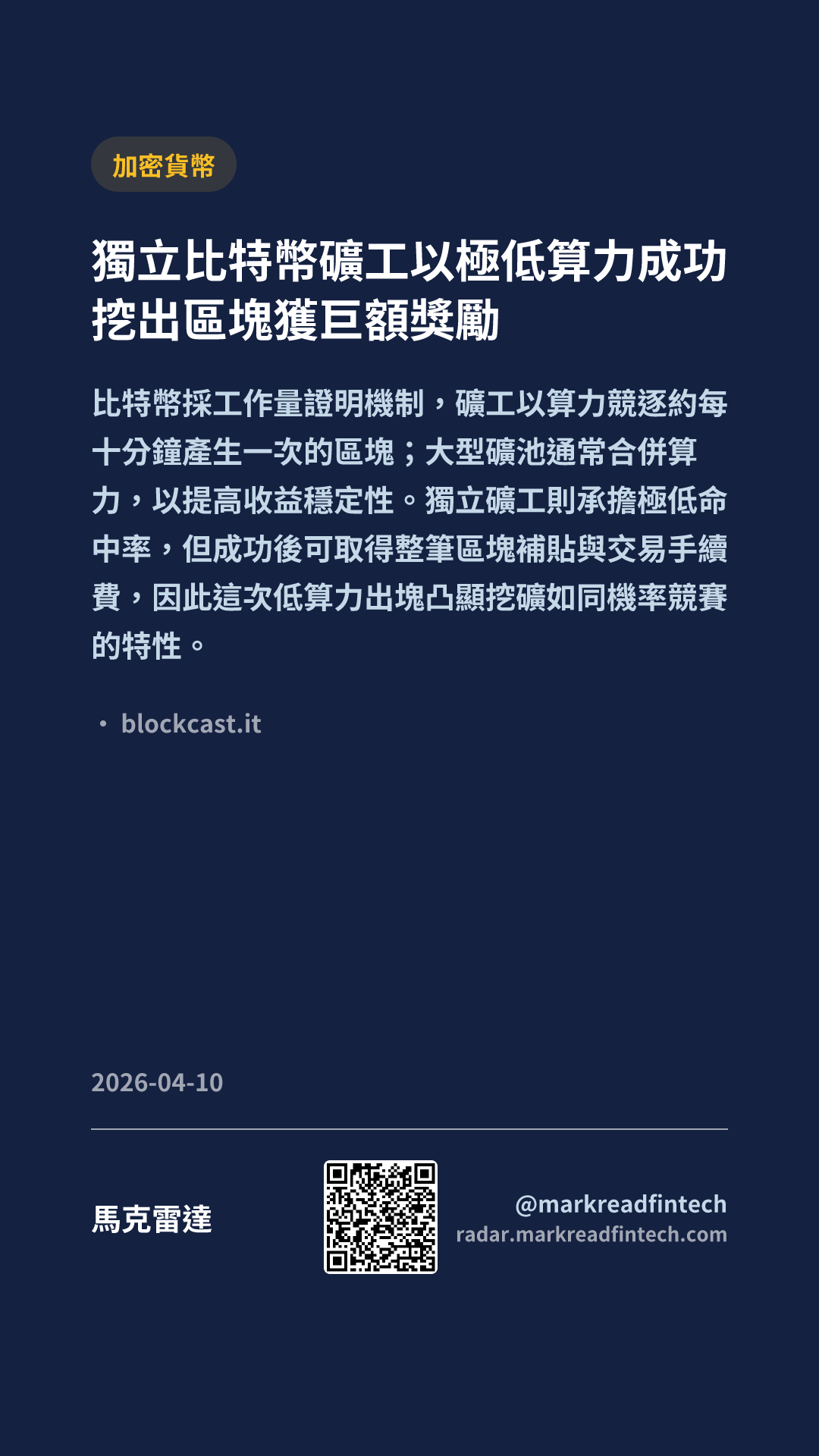 加密貨幣

獨立比特幣礦工以極低算力成功挖出區塊獲巨額獎勵

比特幣採工作量證明機制，礦工以算力競逐約每十分鐘產生一次的區塊；大型礦池通常合併算力，以提高收益穩定性。獨立礦工則承擔極低命中率，但成功後可取得整筆區塊補貼與交易手續費，因此這次低算力出塊凸顯挖礦如同機率競賽的特性。

• blockcast.it

2026-04-10

馬克雷達

@markreadfintech
radar.markreadfintech.com